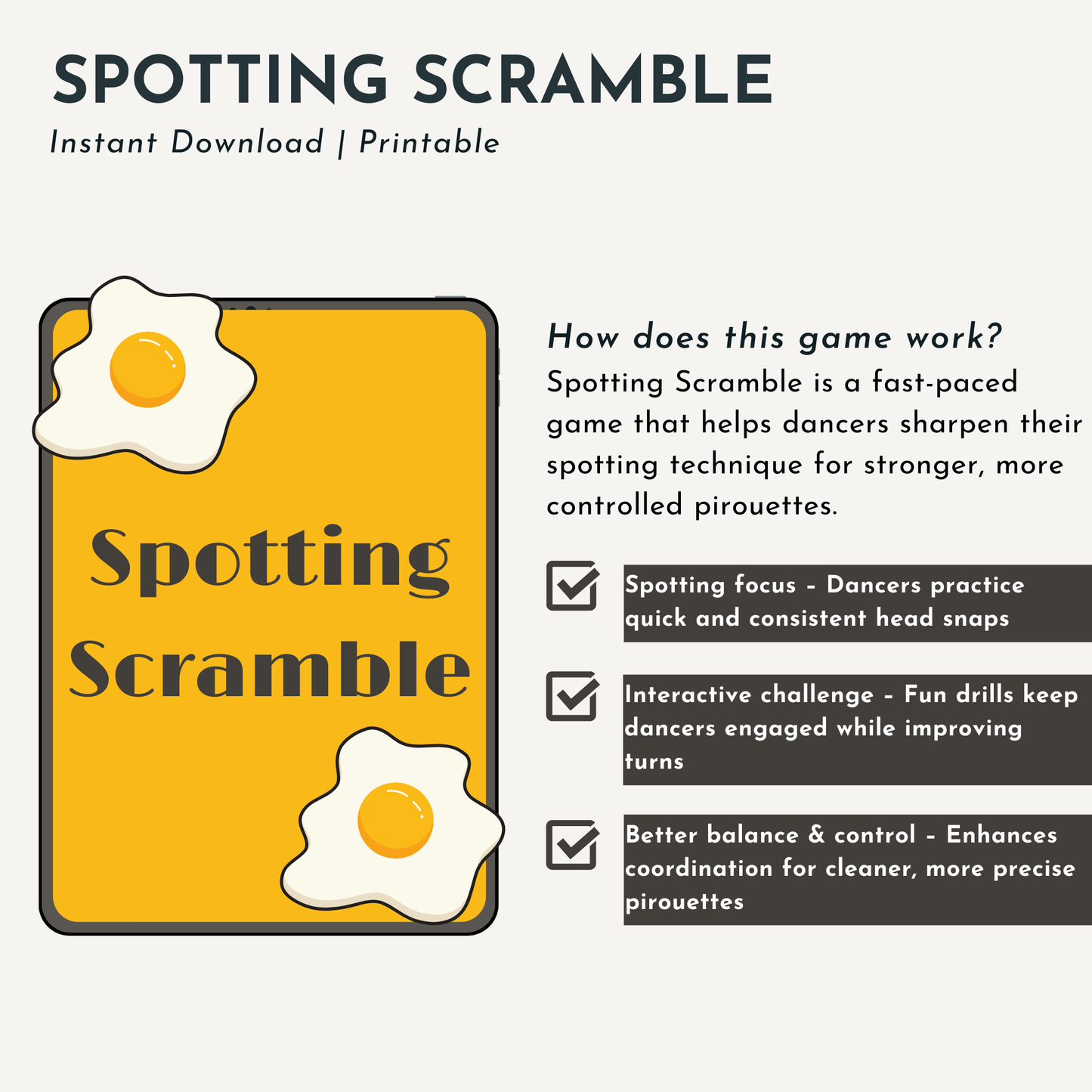 SPOTTING SCRAMBLE
Instant Download | Printable

Spotting Scramble

How does this game work?
Spotting Scramble is a fast-paced game that helps dancers sharpen their spotting technique for stronger, more controlled pirouettes.

Spotting focus - Dancers practice quick and consistent head snaps

Interactive challenge - Fun drills keep dancers engaged while improving turns

Better balance & control - Enhances coordination for cleaner, more precise pirouettes